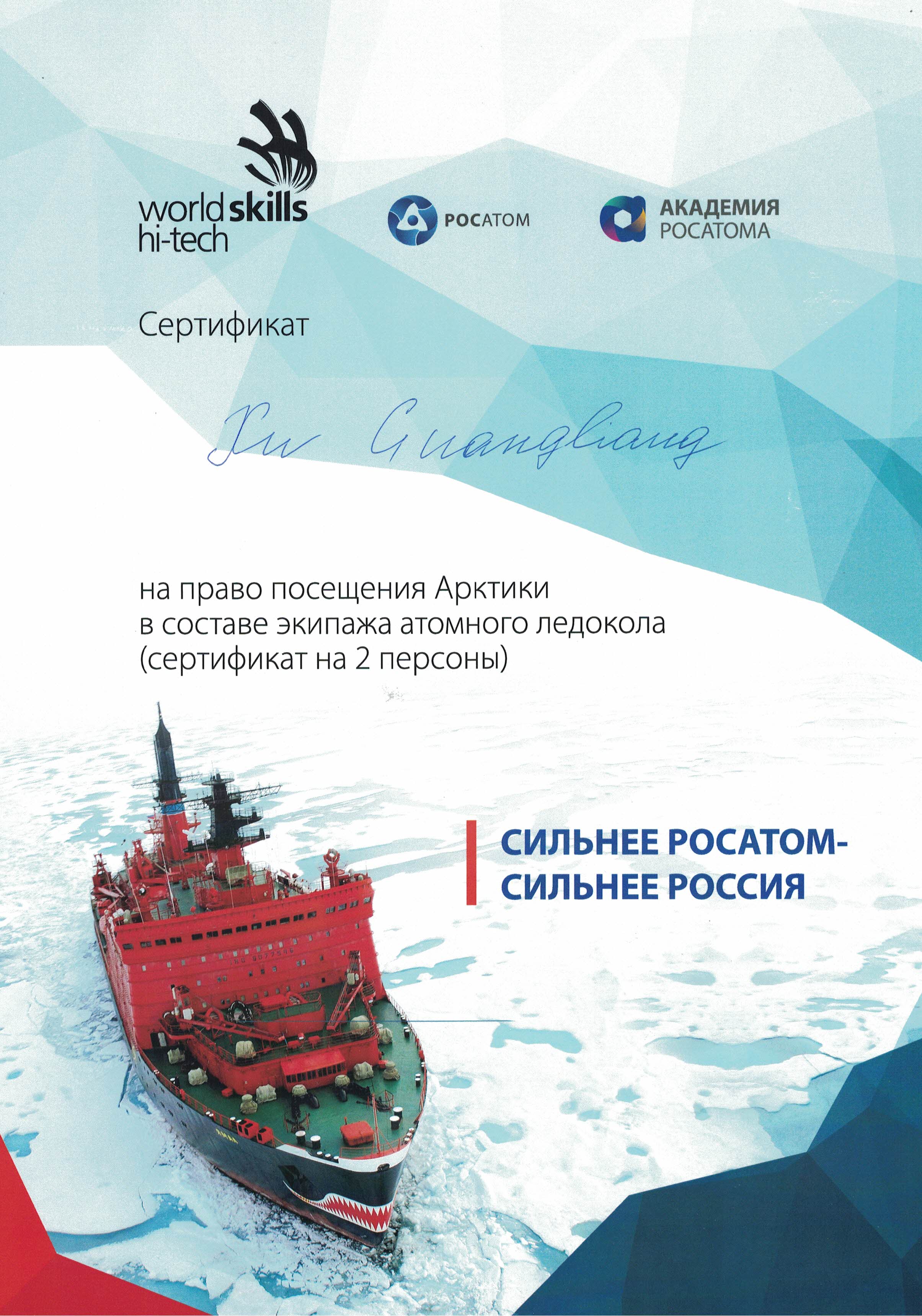 worldskills
hi-tech

РОСАТОМ

АКАДЕМИЯ
РОСАТОМА

Сертификат

Xu Guangliang

на право посещения Арктики в составе экипажа атомного ледокола (сертификат на 2 персоны)

СИЛЬНЕЕ РОСАТОМ-
СИЛЬНЕЕ РОССИЯ